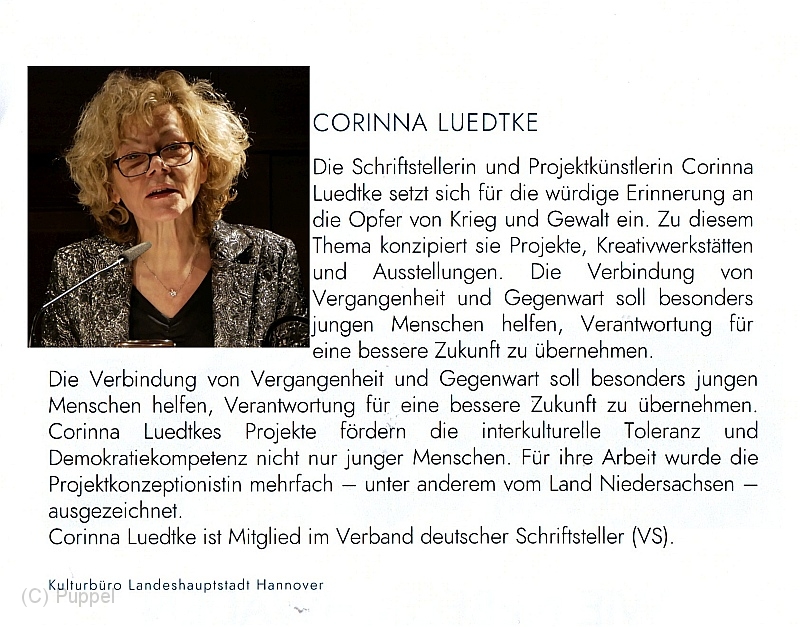 CORINNA LUEDTKE

Die Schriftstellerin und Projektkünstlerin Corinna Luedtke setzt sich für die würdige Erinnerung an die Opfer von Krieg und Gewalt ein. Zu diesem Thema konzipiert sie Projekte, Kreativwerkstätten und Ausstellungen. Die Verbindung von Vergangenheit und Gegenwart soll besonders jungen Menschen helfen, Verantwortung für eine bessere Zukunft zu übernehmen.

Die Verbindung von Vergangenheit und Gegenwart soll besonders jungen Menschen helfen, Verantwortung für eine bessere Zukunft zu übernehmen. Corinna Luedtkes Projekte fördern die interkulturelle Toleranz und Demokratiekompetenz nicht nur junger Menschen. Für ihre Arbeit wurde die Projektkonzeptionistin mehrfach – unter anderem vom Land Niedersachsen – ausgezeichnet.
Corinna Luedtke ist Mitglied im Verband deutscher Schriftsteller (VS).

Kulturbüro Landeshauptstadt Hannover

(C) Puppel